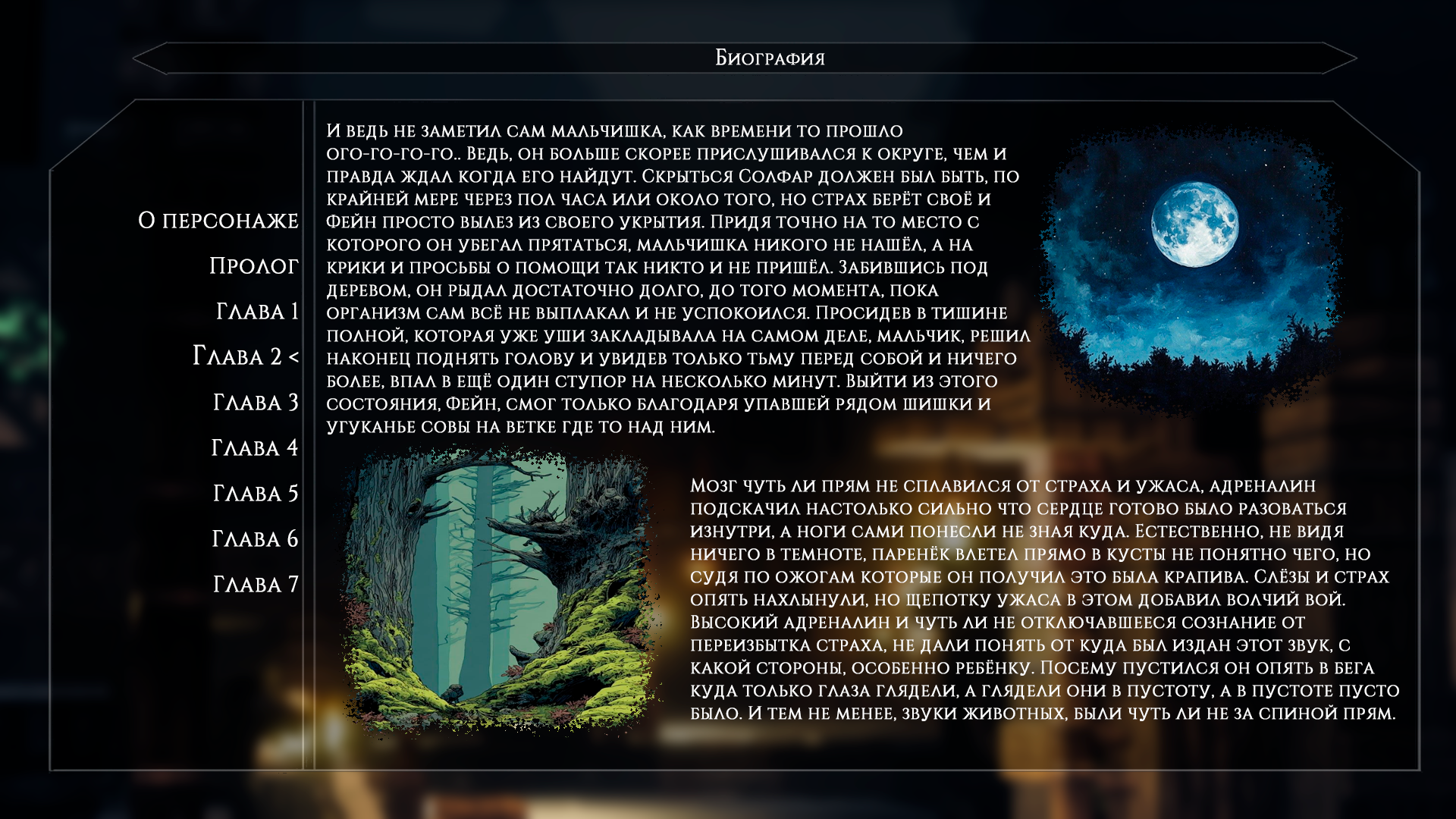 Биография

О персонаже
Пролог
Глава 1
Глава 2 <
Глава 3
Глава 4
Глава 5
Глава 6
Глава 7

И ведь не заметил сам мальчишка, как времени то прошло ого-го-го-го.. Ведь, он больше скорее прислушивался к округе, чем и правда ждал когда его найдут. Скрыться Солфар должен был быть, по крайней мере через пол часа или около того, но страх берёт своё и Фейн просто вылез из своего укрытия. Придя точно на то место с которого он убегал прятаться, мальчишка никого не нашёл, а на крики и просьбы о помощи так никто и не пришёл. Забившись под деревом, он рыдал достаточно долго, до того момента, пока организм сам всё не выплакал и не успокоился. Просидев в тишине полной, которая уже уши закладывала на самом деле, мальчик, решил наконец поднять голову и увидев только тьму перед собой и ничего более, впал в ещё один ступор на несколько минут. Выйти из этого состояния, Фейн, смог только благодаря упавшей рядом шишки и угуканье совы на ветке где то над ним.

Мозг чуть ли прям не сплавился от страха и ужаса, адреналин подскачил настолько сильно что сердце готово было разоваться изнутри, а ноги сами понесли не зная куда. Естественно, не видя ничего в темноте, паренёк влетел прямо в кусты не понятно чего, но судя по ожогам которые он получил это была крапива. Слёзы и страх опять нахлынули, но щепотку ужаса в этом добавил волчий вой. Высокий адреналин и чуть ли не отключавшееся сознание от переизбытка страха, не дали понять от куда был издан этот звук, с какой стороны, особенно ребёнку. Посему пустился он опять в бега куда только глаза глядели, а глядели они в пустоту, а в пустоте пусто было. И тем не менее, звуки животных, были чуть ли не за спиной прям.